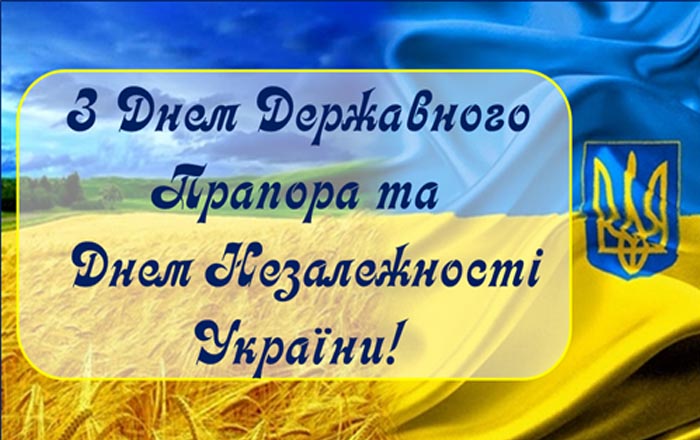 З Днем Державного Прапора та Днем Незалежності України!